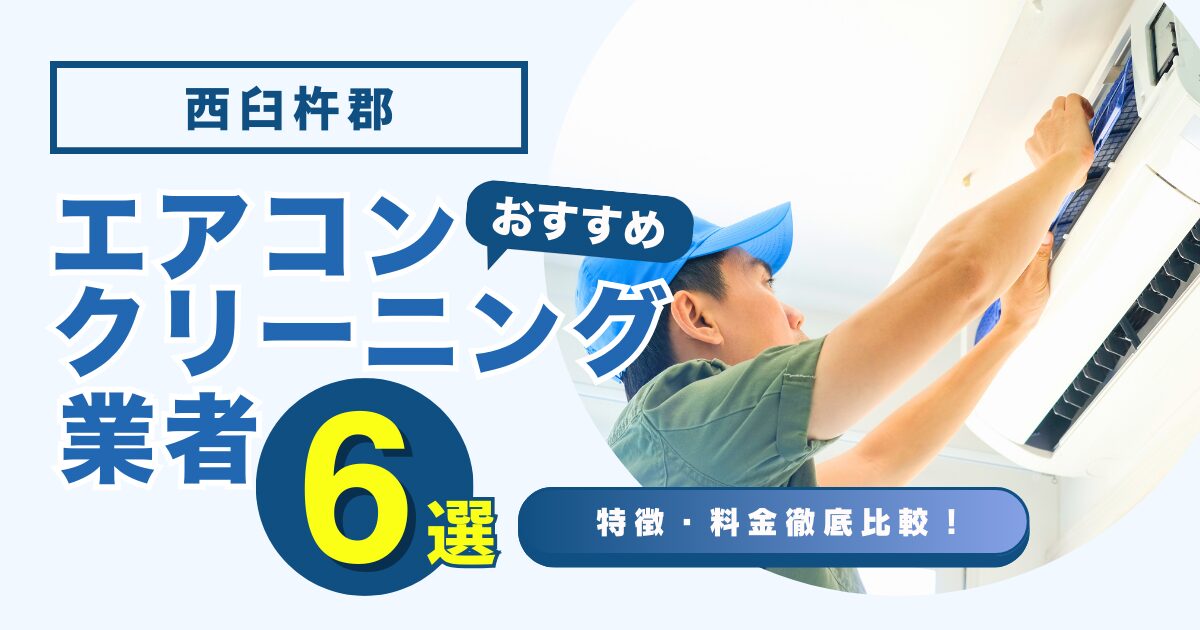 西臼杵郡

エアコン おすすめ
クリーニング
業者 6選

特徴・料金徹底比較！